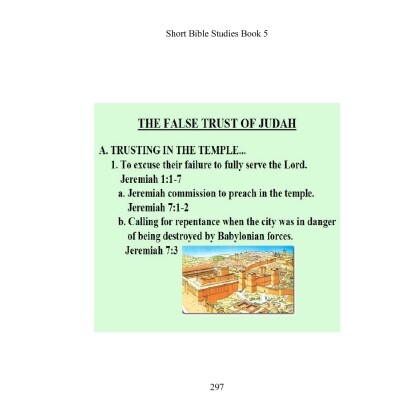 Short Bible Studies Book 5

THE FALSE TRUST OF JUDAH

A. TRUSTING IN THE TEMPLE...

1. To excuse their failure to fully serve the Lord. Jeremiah 1:1-7

a. Jeremiah commission to preach in the temple. Jeremiah 7:1-2

b. Calling for repentance when the city was in danger of being destroyed by Babylonian forces. Jeremiah 7:3

297